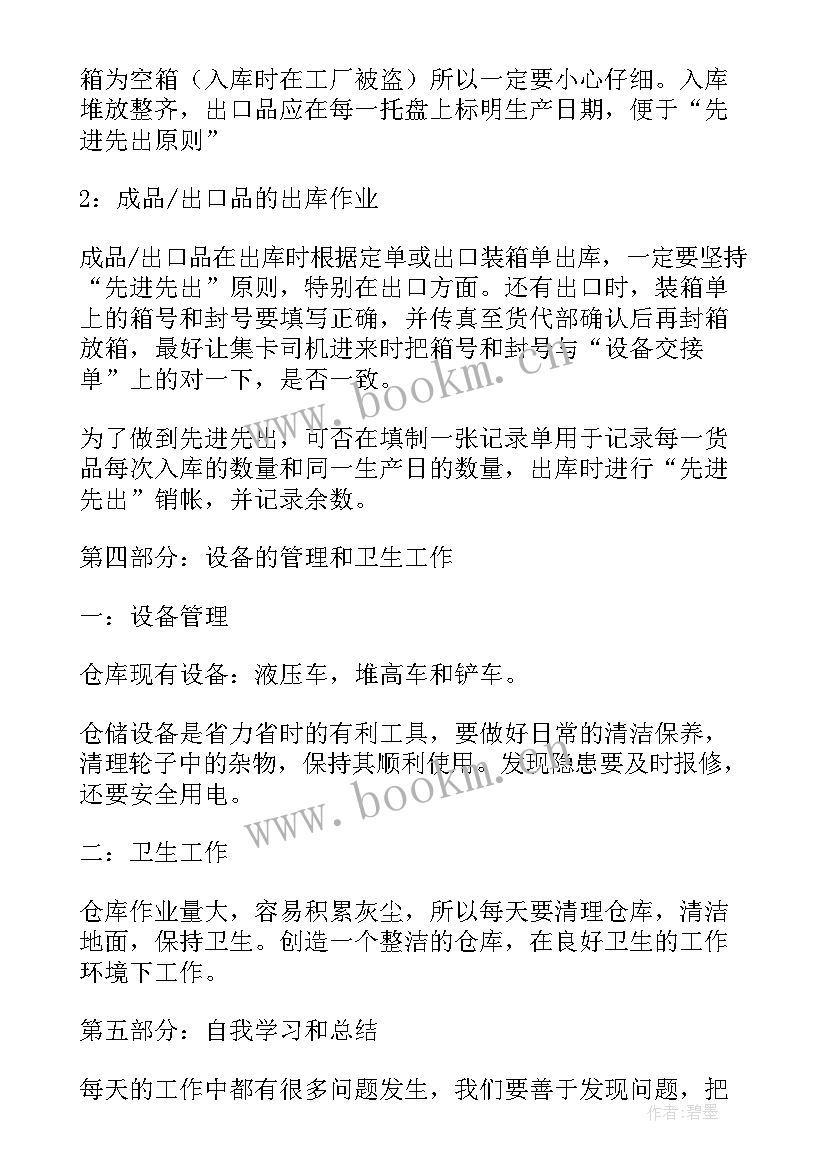 箱为空箱（入库时在工厂被盗）所以一定要小心仔细。入库堆放整齐，出口品应在每一托盘上标明生产日期，便于“先进先出原则”

2：成品/出口品的出库作业

成品/出口品在出库时根据定单或出口装箱单出库，一定要坚持“先进先出”原则，特别在出口方面。还有出口时，装箱单上的箱号和封号要填写正确，并传真至货代部确认后再封箱放箱，最好让集卡司机进来时把箱号和封号与“设备交接单”上的对一下，是否一致。

为了做到先进先出，可否在填制一张记录单用于记录每一货品每次入库的数量和同一生产日的数量，出库时进行“先进先出”销帐，并记录余数。

第四部分：设备的管理和卫生工作

一：设备管理

仓库现有设备：液压车，堆高车和铲车。

仓储设备是省力省时的有利工具，要做好日常的清洁保养，清理轮子中的杂物，保持其顺利使用。发现隐患要及时报修，还要安全用电。

二：卫生工作

仓库作业量大，容易积累灰尘，所以每天要清理仓库，清洁地面，保持卫生。创造一个整洁的仓库，在良好卫生的工作环境下工作。

第五部分：自我学习和总结

每天的工作中都有很多问题发生，我们要善于发现问题，把

www.bookm.cn

www.bookm.cn

作者：碧墨